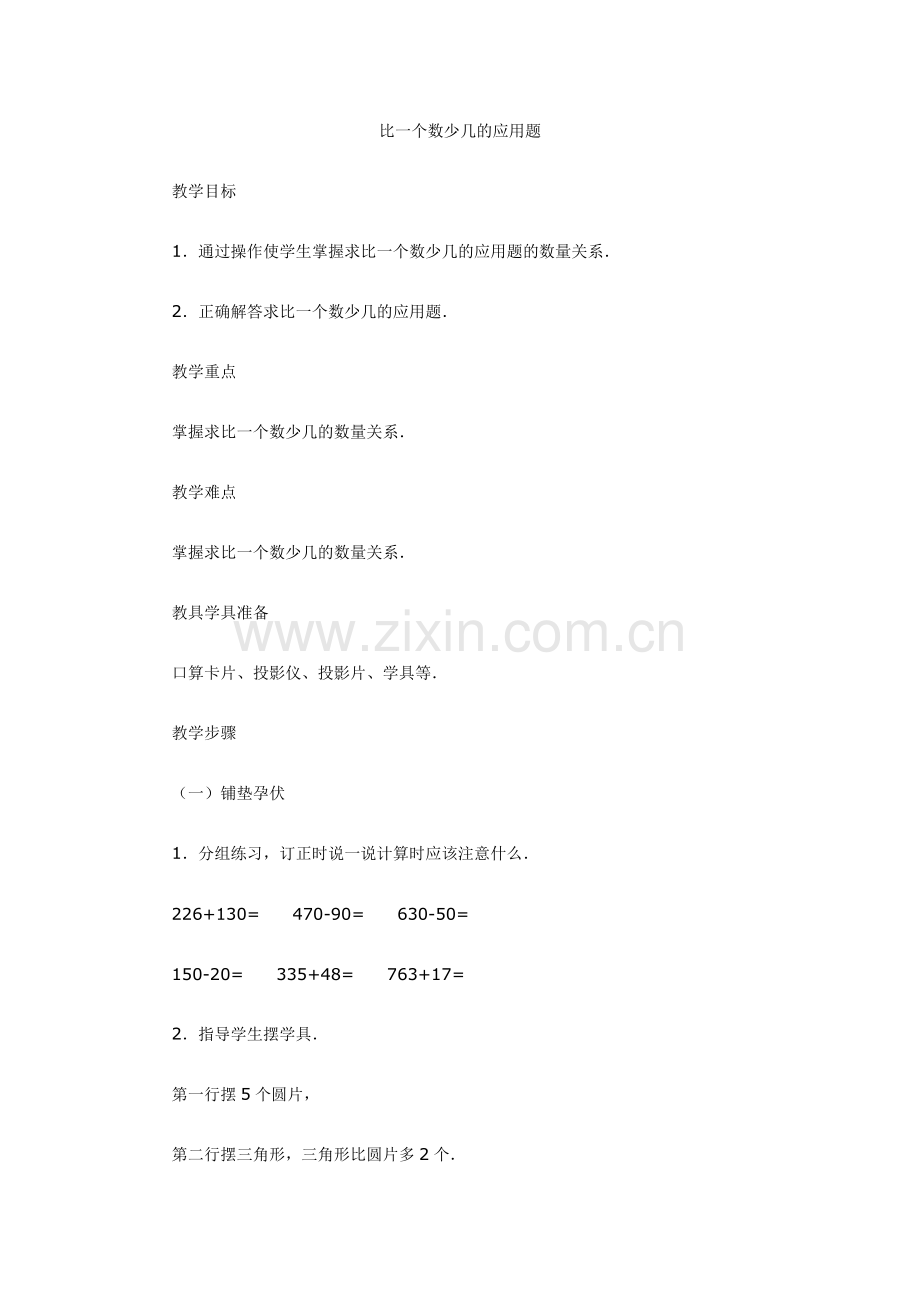 比一个数少几的应用题

教学目标

1．通过操作使学生掌握求比一个数少几的应用题的数量关系．

2．正确解答求比一个数少几的应用题．

教学重点

掌握求比一个数少几的数量关系．

教学难点

掌握求比一个数少几的数量关系．

教具学具准备

www.zixin.com.cn

口算卡片、投影仪、投影片、学具等．

教学步骤

（一）铺垫孕伏

1．分组练习，订正时说一说计算时应该注意什么．

226+130=　　470-90=　　630-50=

150-20=　　335+48=　　763+17=

2．指导学生摆学具．

第一行摆 5 个圆片，

第二行摆三角形，三角形比圆片多 2 个．